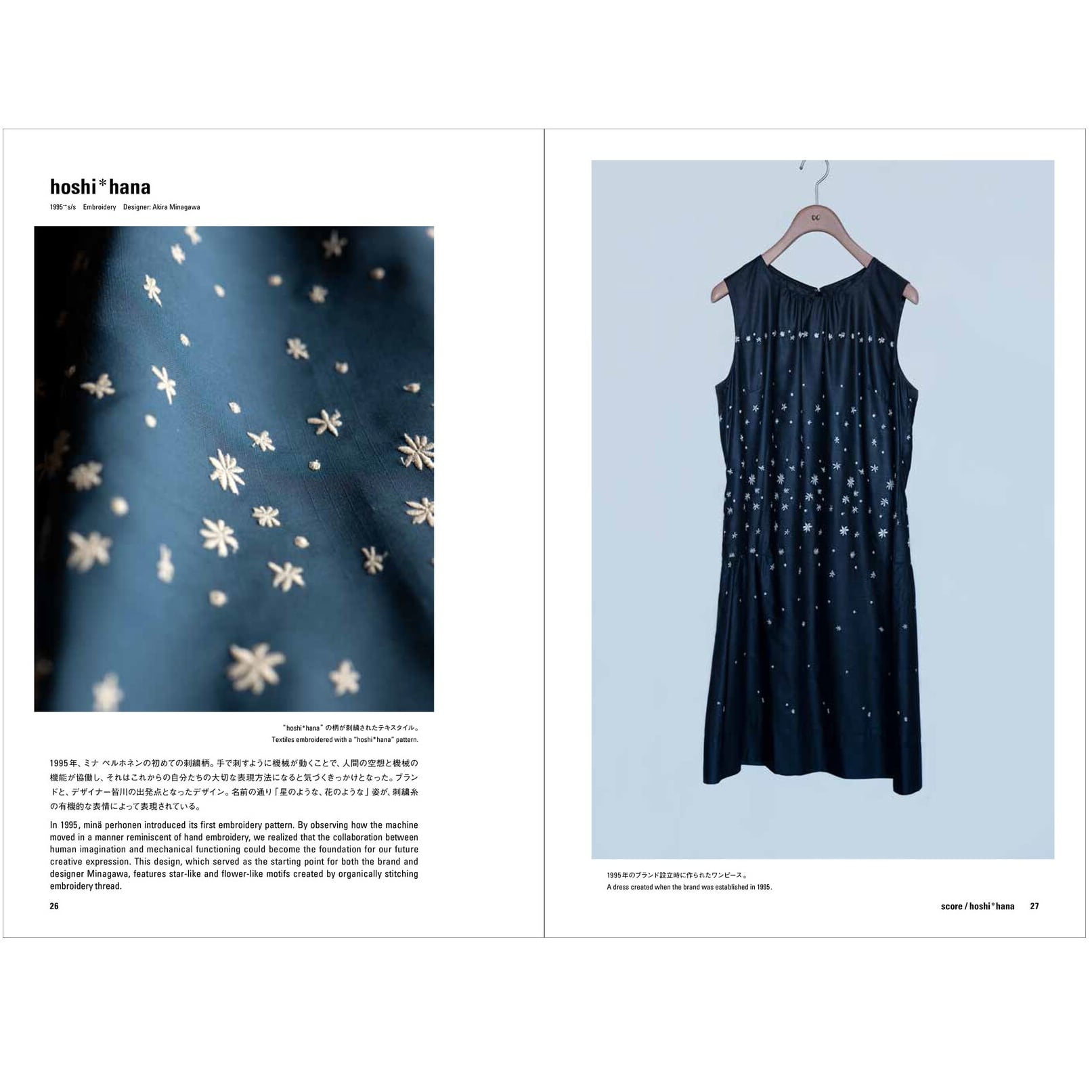 hoshi*hana

1995-s/s Embroidery Designer: Akira Minagawa

"hoshi*hana" の柄が刺繍されたテキスタイル。
Textiles embroidered with a "hoshi*hana" pattern.

1995年、ミナ ペルホネンの初めての刺繍柄。手で刺すように機械が動くことで、人間の空想と機械の機能が協働し、それはこれからの自分たちの大切な表現方法になると気づくきっかけとなった。ブランドと、デザイナー皆川の出発点となったデザイン。名前の通り「星のような、花のような」姿が、刺繍糸の有機的な表情によって表現されている。

In 1995, minä perhonen introduced its first embroidery pattern. By observing how the machine moved in a manner reminiscent of hand embroidery, we realized that the collaboration between human imagination and mechanical functioning could become the foundation for our future creative expression. This design, which served as the starting point for both the brand and designer Minagawa, features star-like and flower-like motifs created by organically stitching embroidery thread.

26

1995年のブランド設立時に作られたワンピース。
A dress created when the brand was established in 1995.

score / hoshi*hana 27